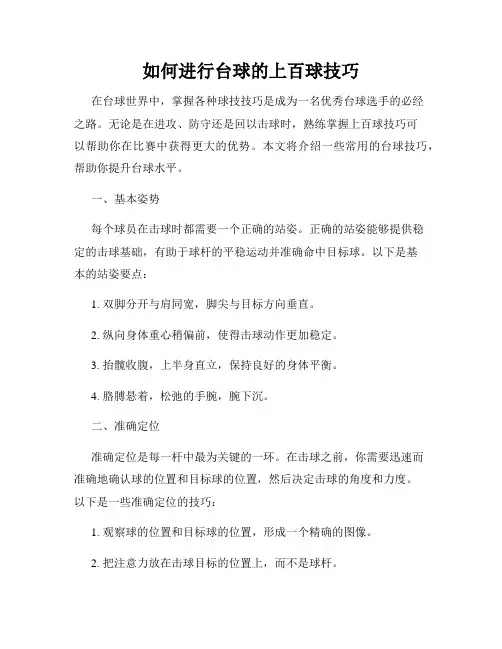 如何进行台球的上百球技巧

在台球世界中，掌握各种球技技巧是成为一名优秀台球选手的必经之路。无论是在进攻、防守还是回以击球时，熟练掌握上百球技巧可以帮助你在比赛中获得更大的优势。本文将介绍一些常用的台球技巧，帮助你提升台球水平。

一、基本姿势

每个球员在击球时都需要一个正确的站姿。正确的站姿能够提供稳定的击球基础，有助于球杆的平稳运动并准确命中目标球。以下是基本的站姿要点：

1. 双脚分开与肩同宽，脚尖与目标方向垂直。

2. 纵向身体重心稍偏前，使得击球动作更加稳定。

3. 抬髋收腹，上半身直立，保持良好的身体平衡。

4. 胳膊悬着，松弛的手腕，腕下沉。

二、准确定位

准确定位是每一杆中最为关键的一环。在击球之前，你需要迅速而准确地确认球的位置和目标球的位置，然后决定击球的角度和力度。以下是一些准确定位的技巧：

1. 观察球的位置和目标球的位置，形成一个精确的图像。

2. 把注意力放在击球目标的位置上，而不是球杆。